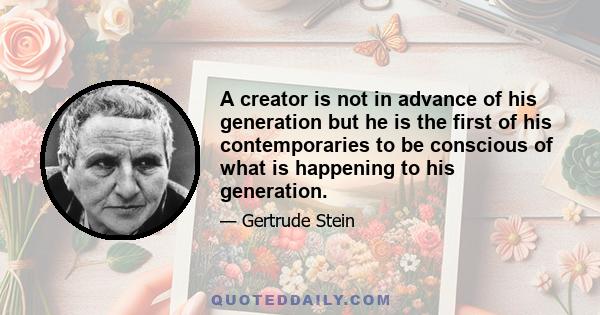 A creator is not in advance of his generation but he is the first of his contemporaries to be conscious of what is happening to his generation.

— Gertrude Stein

QUOTEDDAILY.COM